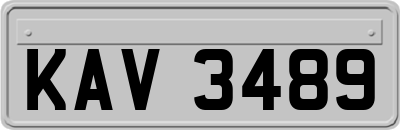 KAV 3489